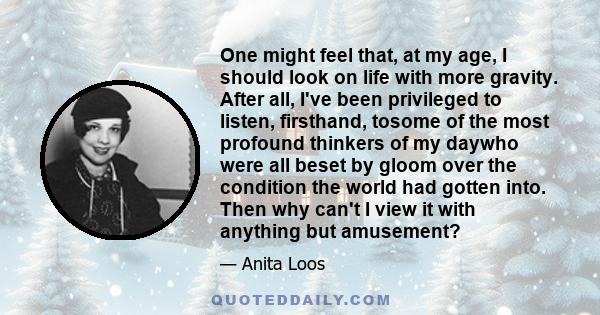 One might feel that, at my age, I should look on life with more gravity. After all, I've been privileged to listen, firsthand, tosome of the most profound thinkers of my daywho were all beset by gloom over the condition the world had gotten into. Then why can't I view it with anything but amusement?

— Anita Loos

QUOTEDDAILY.COM